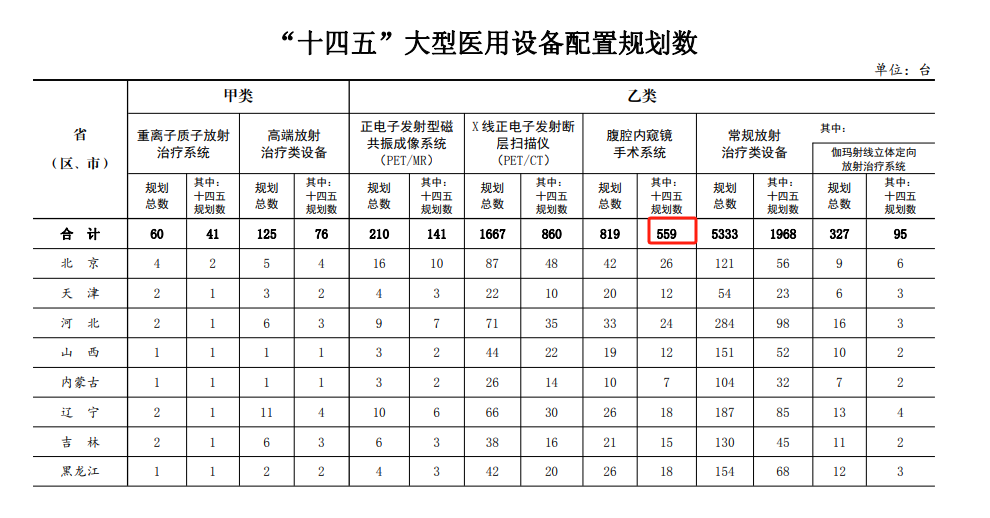 “十四五”大型医用设备配置规划数

单位：台

| 省（区、市） | 甲类 | | | | 乙类 | | | | | | | | | |
|---|---|---|---|---|---|---|---|---|---|---|---|---|---|---|
| | 重离子质子放射治疗系统 | | 高端放射治疗类设备 | | 正电子发射型磁共振成像系统（PET/MR） | | X线正电子发射断层扫描仪（PET/CT） | | 腹腔内窥镜手术系统 | | 常规放射治疗类设备 | | 其中：伽玛射线立体定向放射治疗系统 | |
| | 规划总数 | 其中：十四五规划数 | 规划总数 | 其中：十四五规划数 | 规划总数 | 其中：十四五规划数 | 规划总数 | 其中：十四五规划数 | 规划总数 | 其中：十四五规划数 | 规划总数 | 其中：十四五规划数 | 规划总数 | 其中：十四五规划数 |
| 合计 | 60 | 41 | 125 | 76 | 210 | 141 | 1667 | 860 | 819 | 559 | 5333 | 1968 | 327 | 95 |
| 北京 | 4 | 2 | 5 | 4 | 16 | 10 | 87 | 48 | 42 | 26 | 121 | 56 | 9 | 6 |
| 天津 | 2 | 1 | 3 | 2 | 4 | 3 | 22 | 10 | 20 | 12 | 54 | 23 | 6 | 3 |
| 河北 | 2 | 1 | 6 | 3 | 9 | 7 | 71 | 35 | 33 | 24 | 284 | 98 | 16 | 3 |
| 山西 | 1 | 1 | 1 | 1 | 3 | 2 | 44 | 22 | 19 | 12 | 151 | 52 | 10 | 2 |
| 内蒙古 | 1 | 1 | 1 | 1 | 3 | 2 | 26 | 14 | 10 | 7 | 104 | 32 | 7 | 2 |
| 辽宁 | 2 | 1 | 11 | 4 | 10 | 6 | 66 | 30 | 26 | 18 | 187 | 85 | 13 | 4 |
| 吉林 | 2 | 1 | 6 | 3 | 6 | 3 | 38 | 16 | 21 | 15 | 130 | 45 | 11 | 2 |
| 黑龙江 | 1 | 1 | 2 | 2 | 4 | 3 | 42 | 20 | 26 | 18 | 154 | 68 | 12 | 3 |